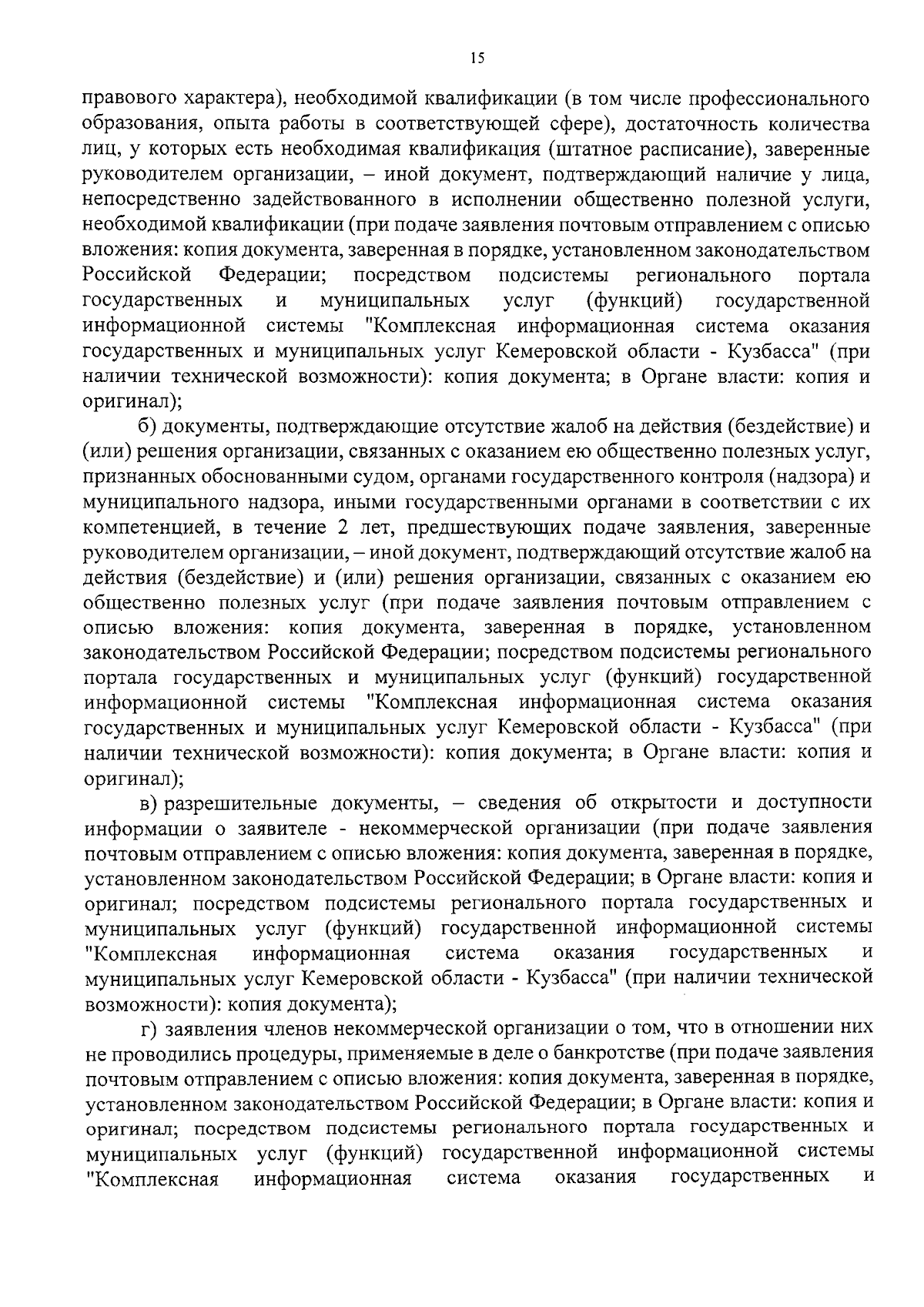 15

правового характера), необходимой квалификации (в том числе профессионального образования, опыта работы в соответствующей сфере), достаточность количества лиц, у которых есть необходимая квалификация (штатное расписание), заверенные руководителем организации, – иной документ, подтверждающий наличие у лица, непосредственно задействованного в исполнении общественно полезной услуги, необходимой квалификации (при подаче заявления почтовым отправлением с описью вложения: копия документа, заверенная в порядке, установленном законодательством Российской Федерации; посредством подсистемы регионального портала государственных и муниципальных услуг (функций) государственной информационной системы "Комплексная информационная система оказания государственных и муниципальных услуг Кемеровской области - Кузбасса" (при наличии технической возможности): копия документа; в Органе власти: копия и оригинал);

б) документы, подтверждающие отсутствие жалоб на действия (бездействие) и (или) решения организации, связанных с оказанием ею общественно полезных услуг, признанных обоснованными судом, органами государственного контроля (надзора) и муниципального надзора, иными государственными органами в соответствии с их компетенцией, в течение 2 лет, предшествующих подаче заявления, заверенные руководителем организации, – иной документ, подтверждающий отсутствие жалоб на действия (бездействие) и (или) решения организации, связанных с оказанием ею общественно полезных услуг (при подаче заявления почтовым отправлением с описью вложения: копия документа, заверенная в порядке, установленном законодательством Российской Федерации; посредством подсистемы регионального портала государственных и муниципальных услуг (функций) государственной информационной системы "Комплексная информационная система оказания государственных и муниципальных услуг Кемеровской области - Кузбасса" (при наличии технической возможности): копия документа; в Органе власти: копия и оригинал);

в) разрешительные документы, – сведения об открытости и доступности информации о заявителе - некоммерческой организации (при подаче заявления почтовым отправлением с описью вложения: копия документа, заверенная в порядке, установленном законодательством Российской Федерации; в Органе власти: копия и оригинал; посредством подсистемы регионального портала государственных и муниципальных услуг (функций) государственной информационной системы "Комплексная информационная система оказания государственных и муниципальных услуг Кемеровской области - Кузбасса" (при наличии технической возможности): копия документа);

г) заявления членов некоммерческой организации о том, что в отношении них не проводились процедуры, применяемые в деле о банкротстве (при подаче заявления почтовым отправлением с описью вложения: копия документа, заверенная в порядке, установленном законодательством Российской Федерации; в Органе власти: копия и оригинал; посредством подсистемы регионального портала государственных и муниципальных услуг (функций) государственной информационной системы "Комплексная информационная система оказания государственных и